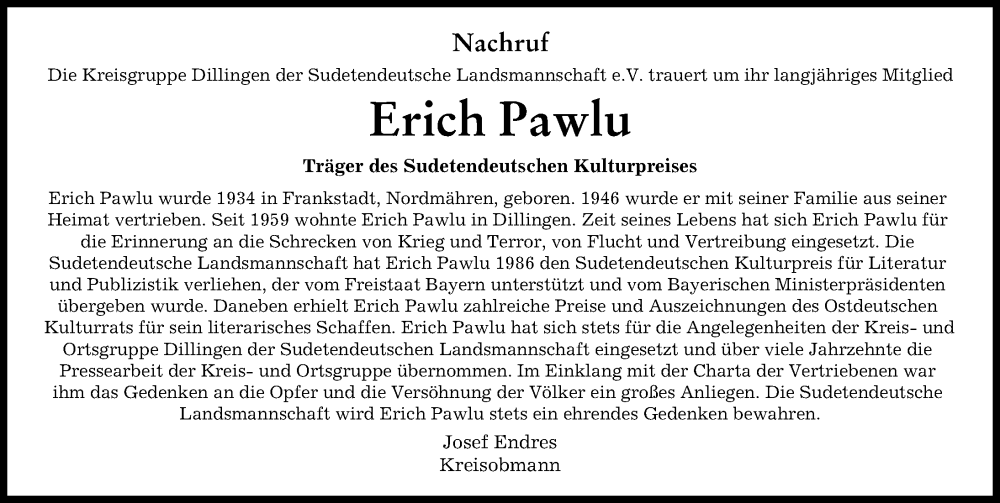 Nachruf

Die Kreisgruppe Dillingen der Sudetendeutsche Landsmannschaft e.V. trauert um ihr langjähriges Mitglied

Erich Pawlu

Träger des Sudetendeutschen Kulturpreises

Erich Pawlu wurde 1934 in Frankstadt, Nordmähren, geboren. 1946 wurde er mit seiner Familie aus seiner Heimat vertrieben. Seit 1959 wohnte Erich Pawlu in Dillingen. Zeit seines Lebens hat sich Erich Pawlu für die Erinnerung an die Schrecken von Krieg und Terror, von Flucht und Vertreibung eingesetzt. Die Sudetendeutsche Landsmannschaft hat Erich Pawlu 1986 den Sudetendeutschen Kulturpreis für Literatur und Publizistik verliehen, der vom Freistaat Bayern unterstützt und vom Bayerischen Ministerpräsidenten übergeben wurde. Daneben erhielt Erich Pawlu zahlreiche Preise und Auszeichnungen des Ostdeutschen Kulturrats für sein literarisches Schaffen. Erich Pawlu hat sich stets für die Angelegenheiten der Kreis- und Ortsgruppe Dillingen der Sudetendeutschen Landsmannschaft eingesetzt und über viele Jahrzehnte die Pressearbeit der Kreis- und Ortsgruppe übernommen. Im Einklang mit der Charta der Vertriebenen war ihm das Gedenken an die Opfer und die Versöhnung der Völker ein großes Anliegen. Die Sudetendeutsche Landsmannschaft wird Erich Pawlu stets ein ehrendes Gedenken bewahren.

Josef Endres
Kreisobmann